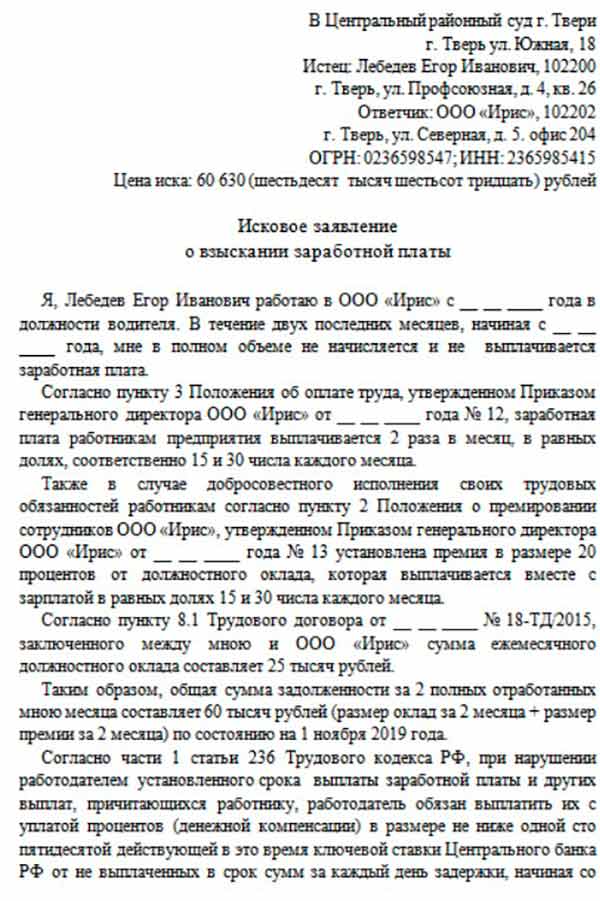 В Центральный районный суд г. Твери
г. Тверь ул. Южная, 18
Истец: Лебедев Егор Иванович, 102200
г. Тверь, ул. Профсоюзная, д. 4, кв. 26
Ответчик: ООО «Ирис», 102202
г. Тверь, ул. Северная, д. 5. офис 204
ОГРН: 0236598547; ИНН: 2365985415
Цена иска: 60 630 (шестьдесят тысяч шестьсот тридцать) рублей

Исковое заявление
о взыскании заработной платы

Я, Лебедев Егор Иванович работаю в ООО «Ирис» с __ __ ____ года в должности водителя. В течение двух последних месяцев, начиная с __ __ ____ года, мне в полном объеме не начисляется и не выплачивается заработная плата.

Согласно пункту 3 Положения об оплате труда, утвержденном Приказом генерального директора ООО «Ирис» от __ __ ____ года № 12, заработная плата работникам предприятия выплачивается 2 раза в месяц, в равных долях, соответственно 15 и 30 числа каждого месяца.

Также в случае добросовестного исполнения своих трудовых обязанностей работникам согласно пункту 2 Положения о премировании сотрудников ООО «Ирис», утвержденном Приказом генерального директора ООО «Ирис» от __ __ ____ года № 13 установлена премия в размере 20 процентов от должностного оклада, которая выплачивается вместе с зарплатой в равных долях 15 и 30 числа каждого месяца.

Согласно пункту 8.1 Трудового договора от __ __ ____ № 18-ТД/2015, заключенного между мною и ООО «Ирис» сумма ежемесячного должностного оклада составляет 25 тысяч рублей.

Таким образом, общая сумма задолженности за 2 полных отработанных мною месяца составляет 60 тысяч рублей (размер оклад за 2 месяца + размер премии за 2 месяца) по состоянию на 1 ноября 2019 года.

Согласно части 1 статьи 236 Трудового кодекса РФ, при нарушении работодателем установленного срока выплаты заработной платы и других выплат, причитающихся работнику, работодатель обязан выплатить их с уплатой процентов (денежной компенсации) в размере не ниже одной сто пятидесятой действующей в это время ключевой ставки Центрального банка РФ от не выплаченных в срок сумм за каждый день задержки, начиная со